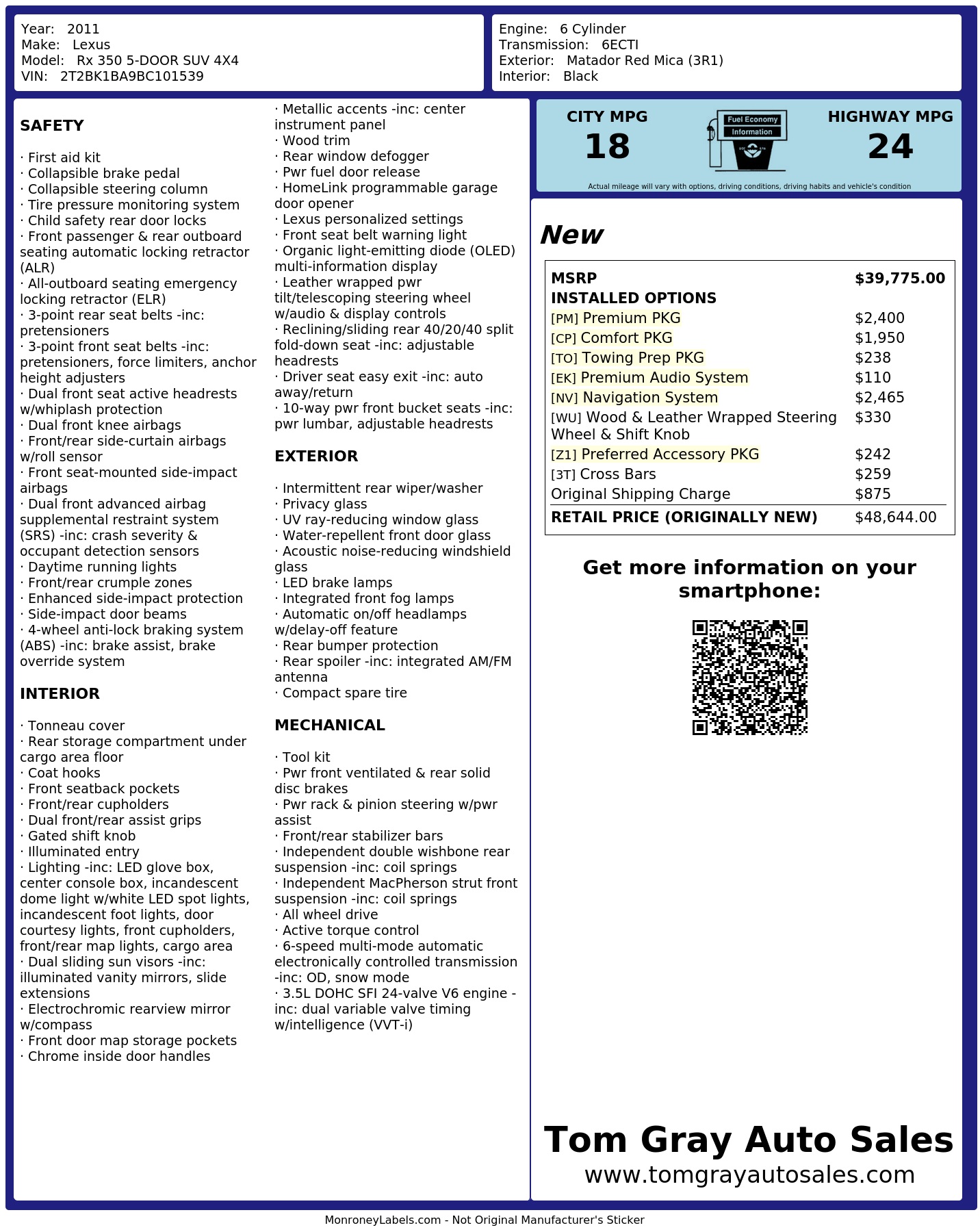 Year: 2011
Make: Lexus
Model: Rx 350 5-DOOR SUV 4X4
VIN: 2T2BK1BA9BC101539

Engine: 6 Cylinder
Transmission: 6ECTI
Exterior: Matador Red Mica (3R1)
Interior: Black

SAFETY

· First aid kit
· Collapsible brake pedal
· Collapsible steering column
· Tire pressure monitoring system
· Child safety rear door locks
· Front passenger & rear outboard seating automatic locking retractor (ALR)
· All-outboard seating emergency locking retractor (ELR)
· 3-point rear seat belts -inc: pretensioners
· 3-point front seat belts -inc: pretensioners, force limiters, anchor height adjusters
· Dual front seat active headrests w/whiplash protection
· Dual front knee airbags
· Front/rear side-curtain airbags w/roll sensor
· Front seat-mounted side-impact airbags
· Dual front advanced airbag supplemental restraint system (SRS) -inc: crash severity & occupant detection sensors
· Daytime running lights
· Front/rear crumple zones
· Enhanced side-impact protection
· Side-impact door beams
· 4-wheel anti-lock braking system (ABS) -inc: brake assist, brake override system

INTERIOR

· Tonneau cover
· Rear storage compartment under cargo area floor
· Coat hooks
· Front seatback pockets
· Front/rear cupholders
· Dual front/rear assist grips
· Gated shift knob
· Illuminated entry
· Lighting -inc: LED glove box, center console box, incandescent dome light w/white LED spot lights, incandescent foot lights, door courtesy lights, front cupholders, front/rear map lights, cargo area
· Dual sliding sun visors -inc: illuminated vanity mirrors, slide extensions
· Electrochromic rearview mirror w/compass
· Front door map storage pockets
· Chrome inside door handles
· Metallic accents -inc: center instrument panel
· Wood trim
· Rear window defogger
· Pwr fuel door release
· HomeLink programmable garage door opener
· Lexus personalized settings
· Front seat belt warning light
· Organic light-emitting diode (OLED) multi-information display
· Leather wrapped pwr tilt/telescoping steering wheel w/audio & display controls
· Reclining/sliding rear 40/20/40 split fold-down seat -inc: adjustable headrests
· Driver seat easy exit -inc: auto away/return
· 10-way pwr front bucket seats -inc: pwr lumbar, adjustable headrests

EXTERIOR

· Intermittent rear wiper/washer
· Privacy glass
· UV ray-reducing window glass
· Water-repellent front door glass
· Acoustic noise-reducing windshield glass
· LED brake lamps
· Integrated front fog lamps
· Automatic on/off headlamps w/delay-off feature
· Rear bumper protection
· Rear spoiler -inc: integrated AM/FM antenna
· Compact spare tire

MECHANICAL

· Tool kit
· Pwr front ventilated & rear solid disc brakes
· Pwr rack & pinion steering w/pwr assist
· Front/rear stabilizer bars
· Independent double wishbone rear suspension -inc: coil springs
· Independent MacPherson strut front suspension -inc: coil springs
· All wheel drive
· Active torque control
· 6-speed multi-mode automatic electronically controlled transmission -inc: OD, snow mode
· 3.5L DOHC SFI 24-valve V6 engine -inc: dual variable valve timing w/intelligence (VVT-i)

CITY MPG
18
Fuel Economy Information
HIGHWAY MPG
24
Actual mileage will vary with options, driving conditions, driving habits and vehicle's condition

New

| MSRP | $39,775.00 |
|---|---|
| INSTALLED OPTIONS | |
| [PM] Premium PKG | $2,400 |
| [CP] Comfort PKG | $1,950 |
| [TO] Towing Prep PKG | $238 |
| [EK] Premium Audio System | $110 |
| [NV] Navigation System | $2,465 |
| [WU] Wood & Leather Wrapped Steering Wheel & Shift Knob | $330 |
| [Z1] Preferred Accessory PKG | $242 |
| [3T] Cross Bars | $259 |
| Original Shipping Charge | $875 |
| RETAIL PRICE (ORIGINALLY NEW) | $48,644.00 |

Get more information on your smartphone:

Tom Gray Auto Sales
www.tomgrayautosales.com

MonroneyLabels.com - Not Original Manufacturer's Sticker